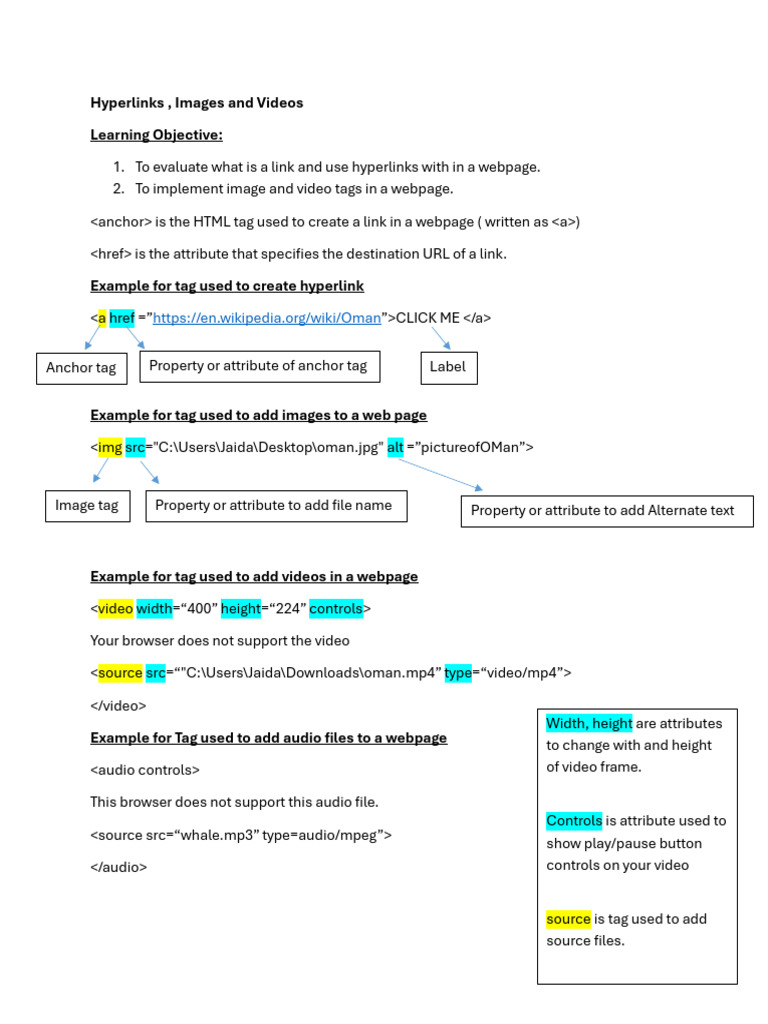 Hyperlinks , Images and Videos

Learning Objective:

1. To evaluate what is a link and use hyperlinks with in a webpage.
2. To implement image and video tags in a webpage.

<anchor> is the HTML tag used to create a link in a webpage ( written as <a>)

<href> is the attribute that specifies the destination URL of a link.

Example for tag used to create hyperlink

<a href ="https://en.wikipedia.org/wiki/Oman">CLICK ME </a>

Anchor tag

Property or attribute of anchor tag

Label

Example for tag used to add images to a web page

<img src="C:\Users\Jaida\Desktop\oman.jpg" alt ="pictureofOMan">

Image tag

Property or attribute to add file name

Property or attribute to add Alternate text

Example for tag used to add videos in a webpage

<video width="400" height="224" controls>

Your browser does not support the video

<source src=""C:\Users\Jaida\Downloads\oman.mp4" type="video/mp4">

</video>

Example for Tag used to add audio files to a webpage

<audio controls>

This browser does not support this audio file.

<source src="whale.mp3" type=audio/mpeg">

</audio>

Width, height are attributes to change with and height of video frame.

Controls is attribute used to show play/pause button controls on your video

source is tag used to add source files.